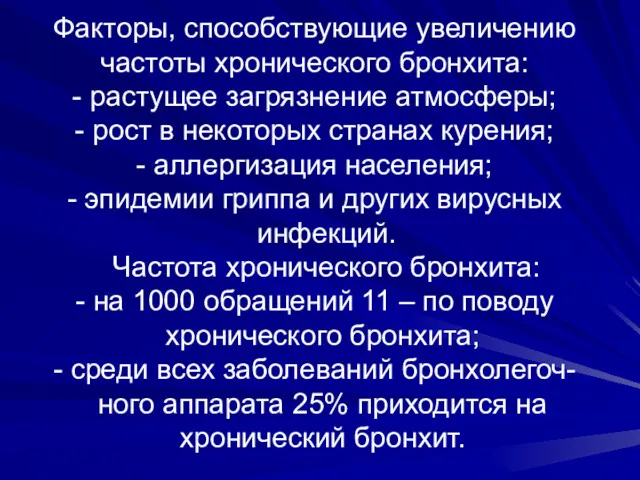 Факторы, способствующие увеличению частоты хронического бронхита:
- растущее загрязнение атмосферы;
- рост в некоторых странах курения;
- аллергизация населения;
- эпидемии гриппа и других вирусных инфекций.
Частота хронического бронхита:
- на 1000 обращений 11 – по поводу хронического бронхита;
- среди всех заболеваний бронхолегочного аппарата 25% приходится на хронический бронхит.